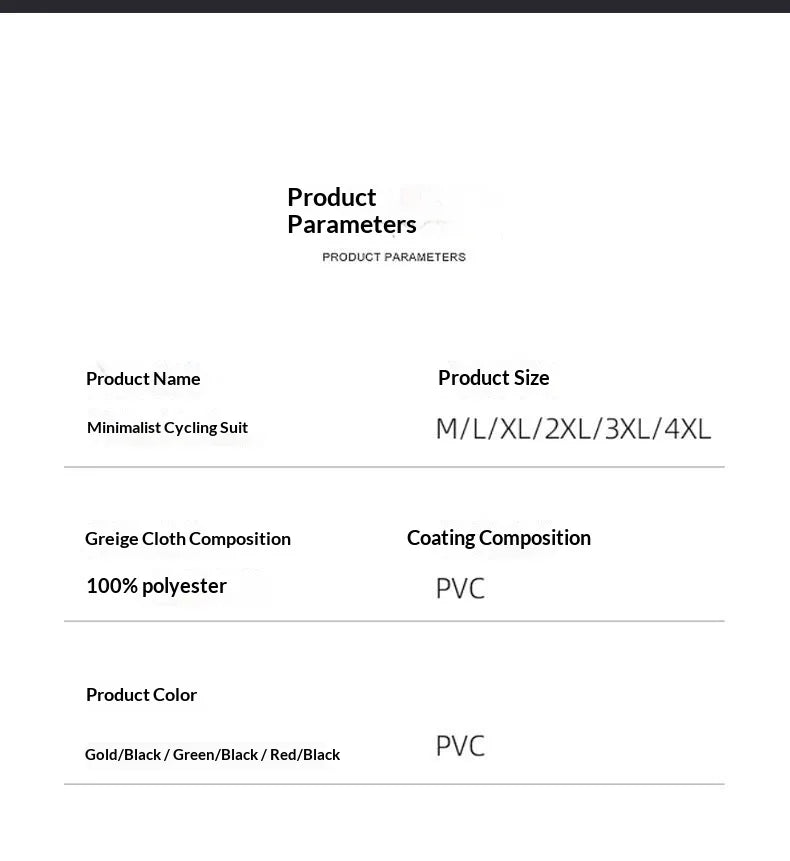 Product Parameters

PRODUCT PARAMETERS

Product Name

Minimalist Cycling Suit

Product Size

M/L/XL/2XL/3XL/4XL

Greige Cloth Composition

100% polyester

Coating Composition

PVC

Product Color

Gold/Black / Green/Black / Red/Black

PVC